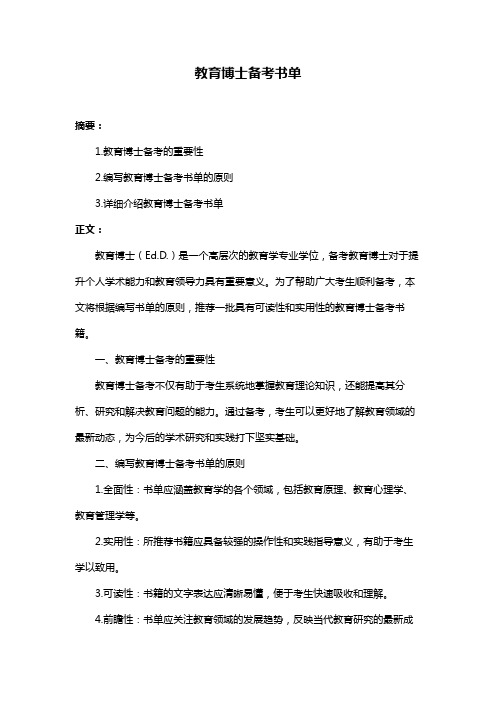 教育博士备考书单

摘要：

1.教育博士备考的重要性

2.编写教育博士备考书单的原则

3.详细介绍教育博士备考书单

正文：

教育博士（Ed.D.）是一个高层次的教育学专业学位，备考教育博士对于提升个人学术能力和教育领导力具有重要意义。为了帮助广大考生顺利备考，本文将根据编写书单的原则，推荐一批具有可读性和实用性的教育博士备考书籍。

一、教育博士备考的重要性

教育博士备考不仅有助于考生系统地掌握教育理论知识，还能提高其分析、研究和解决教育问题的能力。通过备考，考生可以更好地了解教育领域的最新动态，为今后的学术研究和实践打下坚实基础。

二、编写教育博士备考书单的原则

1.全面性：书单应涵盖教育学的各个领域，包括教育原理、教育心理学、教育管理学等。

2.实用性：所推荐书籍应具备较强的操作性和实践指导意义，有助于考生学以致用。

3.可读性：书籍的文字表达应清晰易懂，便于考生快速吸收和理解。

4.前瞻性：书单应关注教育领域的发展趋势，反映当代教育研究的最新成